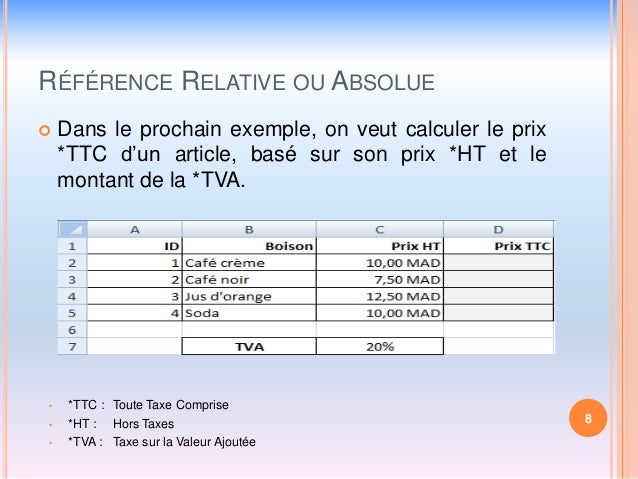 RÉFÉRENCE RELATIVE OU ABSOLUE

Dans le prochain exemple, on veut calculer le prix *TTC d'un article, basé sur son prix *HT et le montant de la *TVA.

| | A | B | C | D |
|---|---|---|---|---|
| 1 | ID | Boison | Prix HT | Prix TTC |
| 2 | 1 | Café crème | 10,00 MAD | |
| 3 | 2 | Café noir | 7,50 MAD | |
| 4 | 3 | Jus d'orange | 12,50 MAD | |
| 5 | 4 | Soda | 10,00 MAD | |
| 6 | | | | |
| 7 | | TVA | 20% | |

*TTC : Toute Taxe Comprise
*HT : Hors Taxes
*TVA : Taxe sur la Valeur Ajoutée

8